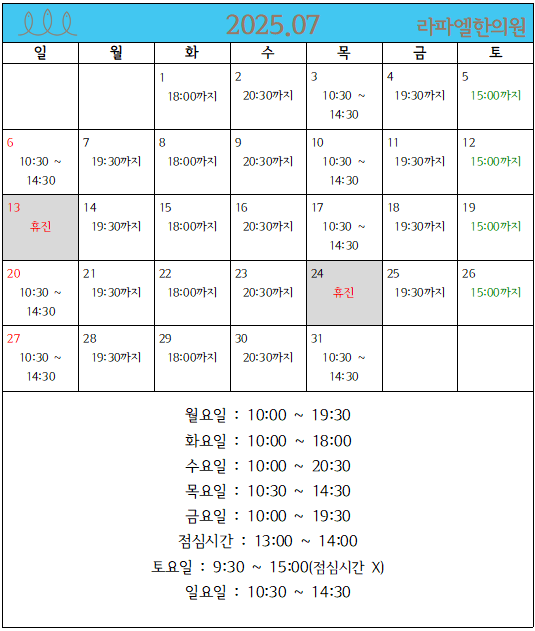 2025.07 라파엘한의원

| 일 | 월 | 화 | 수 | 목 | 금 | 토 |
|---|---|---|---|---|---|---|
| | | 1 18:00까지 | 2 20:30까지 | 3 10:30 ~ 14:30 | 4 19:30까지 | 5 15:00까지 |
| 6 10:30 ~ 14:30 | 7 19:30까지 | 8 18:00까지 | 9 20:30까지 | 10 10:30 ~ 14:30 | 11 19:30까지 | 12 15:00까지 |
| 13 휴진 | 14 19:30까지 | 15 18:00까지 | 16 20:30까지 | 17 10:30 ~ 14:30 | 18 19:30까지 | 19 15:00까지 |
| 20 10:30 ~ 14:30 | 21 19:30까지 | 22 18:00까지 | 23 20:30까지 | 24 휴진 | 25 19:30까지 | 26 15:00까지 |
| 27 10:30 ~ 14:30 | 28 19:30까지 | 29 18:00까지 | 30 20:30까지 | 31 10:30 ~ 14:30 | | |

월요일 : 10:00 ~ 19:30
화요일 : 10:00 ~ 18:00
수요일 : 10:00 ~ 20:30
목요일 : 10:30 ~ 14:30
금요일 : 10:00 ~ 19:30
점심시간 : 13:00 ~ 14:00
토요일 : 9:30 ~ 15:00(점심시간 X)
일요일 : 10:30 ~ 14:30